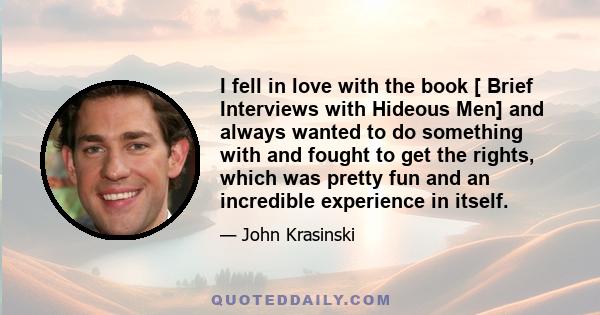 I fell in love with the book [ Brief Interviews with Hideous Men] and always wanted to do something with and fought to get the rights, which was pretty fun and an incredible experience in itself.

— John Krasinski

QUOTEDDAILY.COM